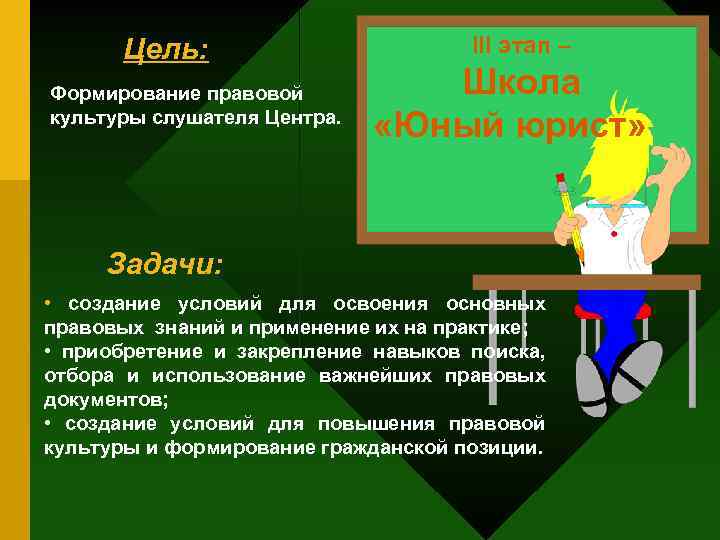 Цель:

Формирование правовой культуры слушателя Центра.

III этап –
Школа
«Юный юрист»

Задачи:

• создание условий для освоения основных правовых знаний и применение их на практике;
• приобретение и закрепление навыков поиска, отбора и использование важнейших правовых документов;
• создание условий для повышения правовой культуры и формирование гражданской позиции.